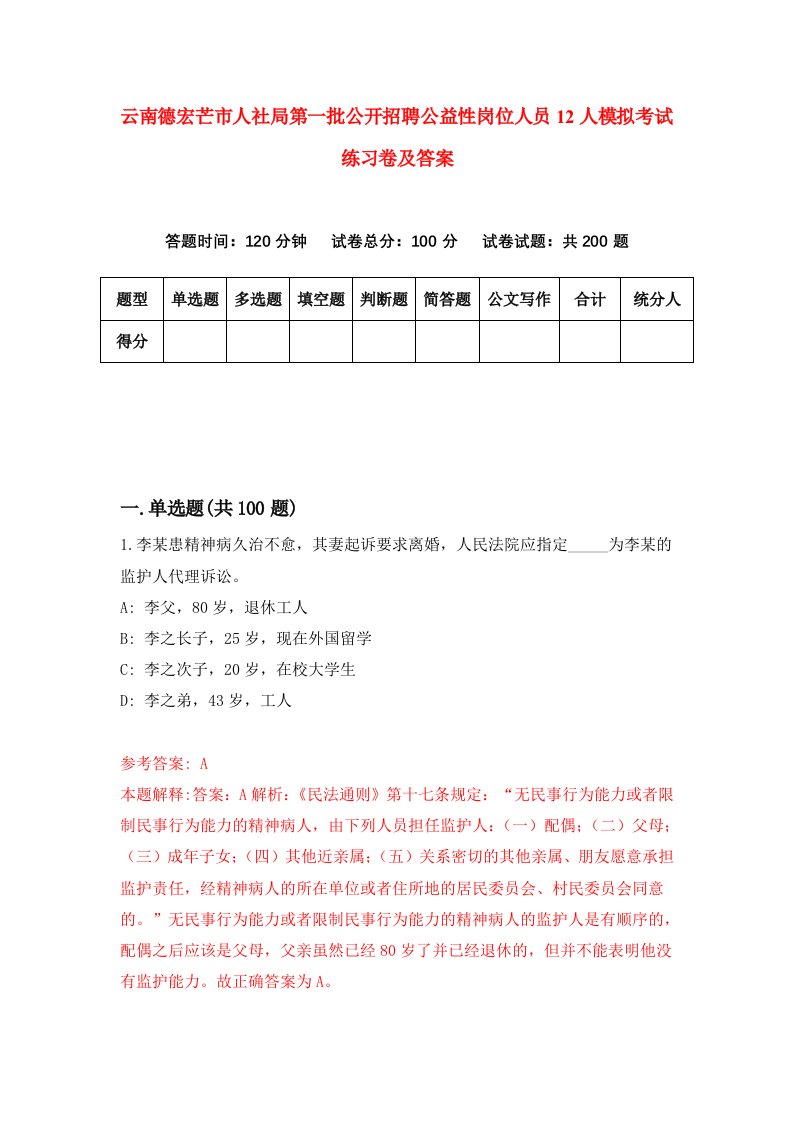 云南德宏芒市人社局第一批公开招聘公益性岗位人员12人模拟考试练习卷及答案

答题时间：120分钟　试卷总分：100分　试卷试题：共200题

| 题型 | 单选题 | 多选题 | 填空题 | 判断题 | 简答题 | 公文写作 | 合计 | 统分人 |
|---|---|---|---|---|---|---|---|---|
| 得分 | | | | | | | | |

一.单选题(共100题)

1.李某患精神病久治不愈，其妻起诉要求离婚，人民法院应指定_____为李某的监护人代理诉讼。

A: 李父，80岁，退休工人

B: 李之长子，25岁，现在外国留学

C: 李之次子，20岁，在校大学生

D: 李之弟，43岁，工人

参考答案: A

本题解释:答案：A解析：《民法通则》第十七条规定：“无民事行为能力或者限制民事行为能力的精神病人，由下列人员担任监护人：（一）配偶；（二）父母；（三）成年子女；（四）其他近亲属；（五）关系密切的其他亲属、朋友愿意承担监护责任，经精神病人的所在单位或者住所地的居民委员会、村民委员会同意的。”无民事行为能力或者限制民事行为能力的精神病人的监护人是有顺序的，配偶之后应该是父母，父亲虽然已经80岁了并已经退休的，但并不能表明他没有监护能力。故正确答案为A。